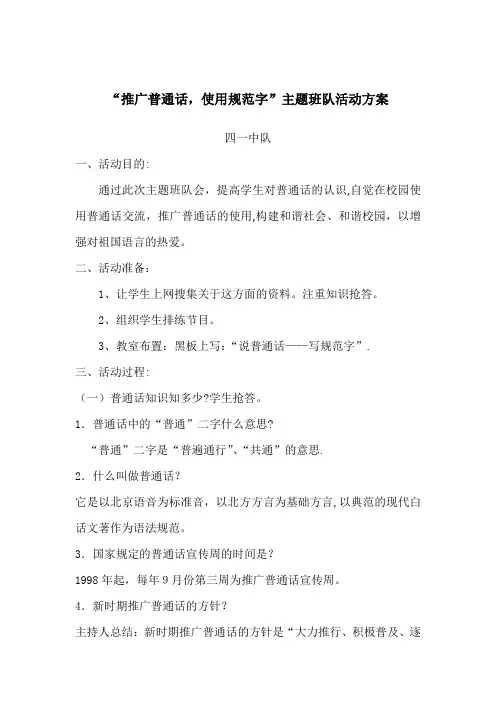 “推广普通话，使用规范字”主题班队活动方案

四一中队

一、活动目的:

通过此次主题班队会，提高学生对普通话的认识,自觉在校园使用普通话交流，推广普通话的使用,构建和谐社会、和谐校园，以增强对祖国语言的热爱。

二、活动准备：

1、让学生上网搜集关于这方面的资料。注重知识抢答。

2、组织学生排练节目。

3、教室布置：黑板上写：“说普通话——写规范字”.

三、活动过程:

（一）普通话知识知多少?学生抢答。

1．普通话中的“普通”二字什么意思?

“普通”二字是“普遍通行”、“共通”的意思.

2．什么叫做普通话？

它是以北京语音为标准音，以北方方言为基础方言,以典范的现代白话文著作为语法规范。

3．国家规定的普通话宣传周的时间是？

1998年起，每年9月份第三周为推广普通话宣传周。

4．新时期推广普通话的方针？

主持人总结：新时期推广普通话的方针是“大力推行、积极普及、逐